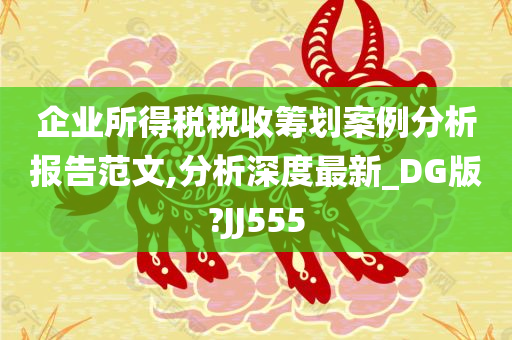 企业所得税税收筹划案例分析报告范文,分析深度最新_DG版?JJ555